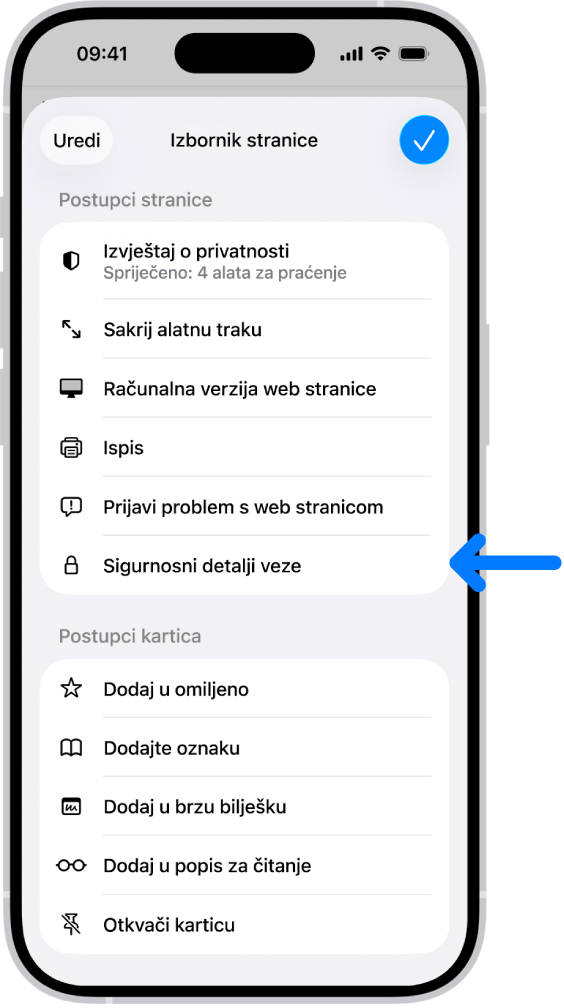 09:41

Uredi

Izbornik stranice

Postupci stranice

Izvještaj o privatnosti
Spriječeno: 4 alata za praćenje

Sakrij alatnu traku

Računalna verzija web stranice

Ispis

Prijavi problem s web stranicom

Sigurnosni detalji veze

Postupci kartica

Dodaj u omiljeno

Dodajte oznaku

Dodaj u brzu bilješku

Dodaj u popis za čitanje

Otkvači karticu